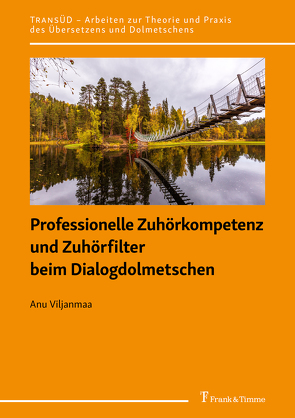 TRANSÜD – Arbeiten zur Theorie und Praxis des Übersetzens und Dolmetschens

Professionelle Zuhörkompetenz und Zuhörfilter beim Dialogdolmetschen

Anu Viljanmaa

Frank & Timme